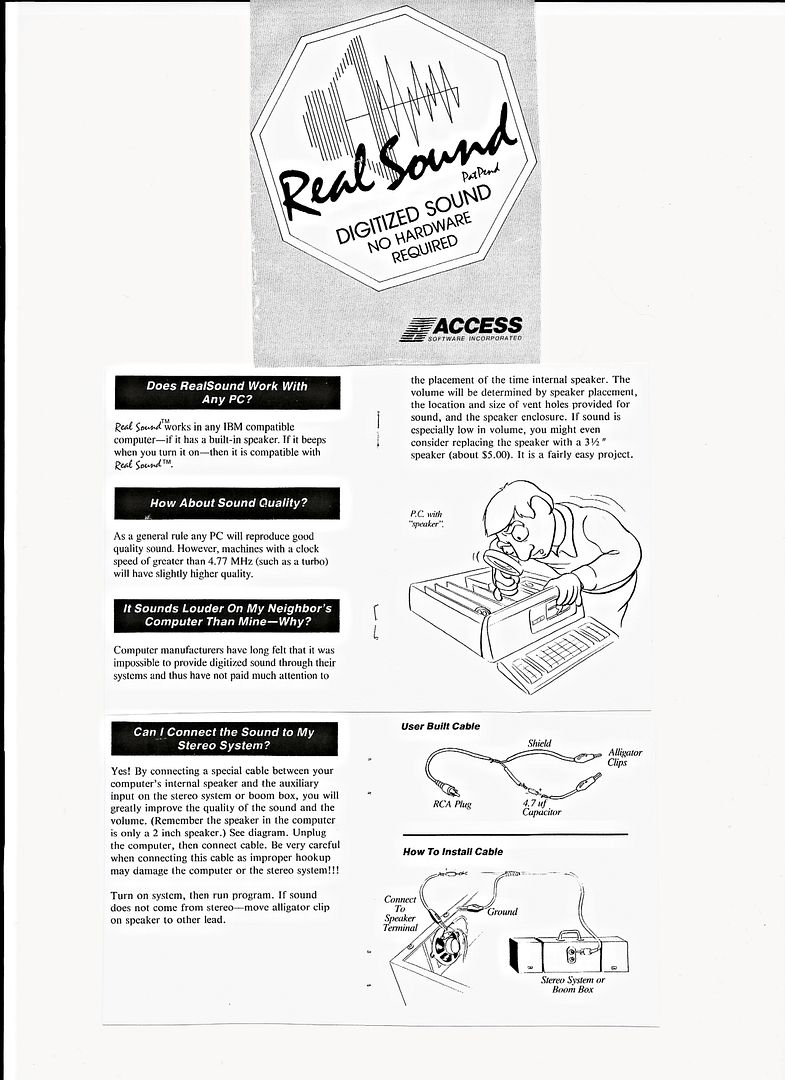 Real Sound
Pat Pend
DIGITIZED SOUND
NO HARDWARE
REQUIRED

ACCESS
SOFTWARE INCORPORATED

Does RealSound Work With Any PC?

Real Sound™ works in any IBM compatible computer—if it has a built-in speaker. If it beeps when you turn it on—then it is compatible with Real Sound™.

How About Sound Quality?

As a general rule any PC will reproduce good quality sound. However, machines with a clock speed of greater than 4.77 MHz (such as a turbo) will have slightly higher quality.

It Sounds Louder On My Neighbor's Computer Than Mine—Why?

Computer manufacturers have long felt that it was impossible to provide digitized sound through their systems and thus have not paid much attention to

the placement of the time internal speaker. The volume will be determined by speaker placement, the location and size of vent holes provided for sound, and the speaker enclosure. If sound is especially low in volume, you might even consider replacing the speaker with a 3½" speaker (about $5.00). It is a fairly easy project.

P.C. with "speaker".

Can I Connect the Sound to My Stereo System?

Yes! By connecting a special cable between your computer's internal speaker and the auxiliary input on the stereo system or boom box, you will greatly improve the quality of the sound and the volume. (Remember the speaker in the computer is only a 2 inch speaker.) See diagram. Unplug the computer, then connect cable. Be very careful when connecting this cable as improper hookup may damage the computer or the stereo system!!!

Turn on system, then run program. If sound does not come from stereo—move alligator clip on speaker to other lead.

User Built Cable

Shield
Alligator Clips
RCA Plug
4.7 uf Capacitor

How To Install Cable

Connect To Speaker Terminal
Ground
Stereo System or Boom Box